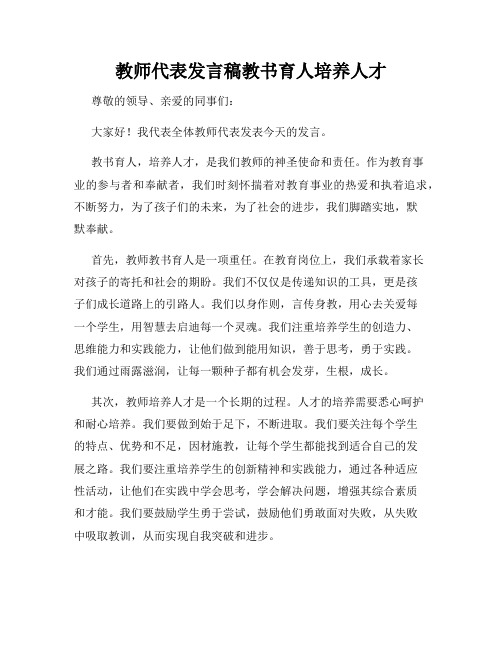 教师代表发言稿教书育人培养人才

尊敬的领导、亲爱的同事们：

大家好！我代表全体教师代表发表今天的发言。

教书育人，培养人才，是我们教师的神圣使命和责任。作为教育事业的参与者和奉献者，我们时刻怀揣着对教育事业的热爱和执着追求，不断努力，为了孩子们的未来，为了社会的进步，我们脚踏实地，默默奉献。

首先，教师教书育人是一项重任。在教育岗位上，我们承载着家长对孩子的寄托和社会的期盼。我们不仅仅是传递知识的工具，更是孩子们成长道路上的引路人。我们以身作则，言传身教，用心去关爱每一个学生，用智慧去启迪每一个灵魂。我们注重培养学生的创造力、思维能力和实践能力，让他们做到能用知识，善于思考，勇于实践。我们通过雨露滋润，让每一颗种子都有机会发芽，生根，成长。

其次，教师培养人才是一个长期的过程。人才的培养需要悉心呵护和耐心培养。我们要做到始于足下，不断进取。我们要关注每个学生的特点、优势和不足，因材施教，让每个学生都能找到适合自己的发展之路。我们要注重培养学生的创新精神和实践能力，通过各种适应性活动，让他们在实践中学会思考，学会解决问题，增强其综合素质和才能。我们要鼓励学生勇于尝试，鼓励他们勇敢面对失败，从失败中吸取教训，从而实现自我突破和进步。